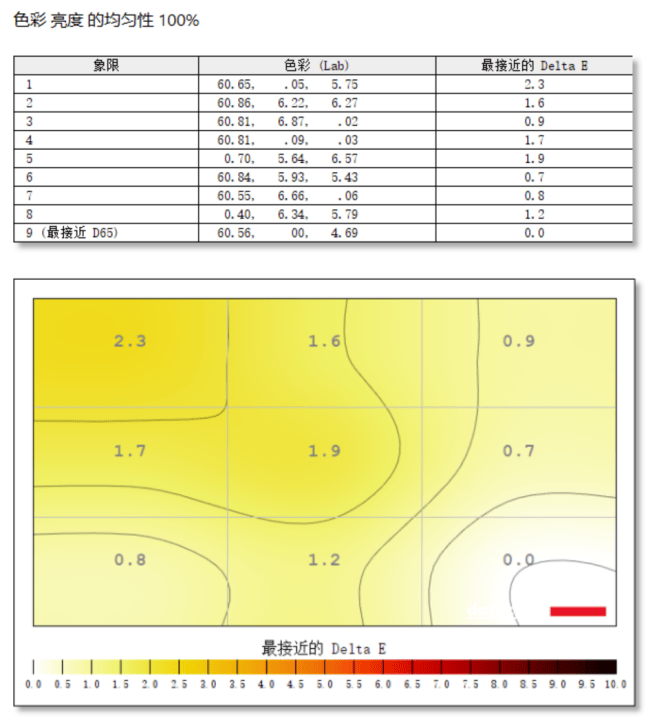 色彩 亮度 的均匀性 100%

| 象限 | 色彩 (Lab) | 最接近的 Delta E |
|---|---|---|
| 1 | 60.65, .05, 5.75 | 2.3 |
| 2 | 60.86, 6.22, 6.27 | 1.6 |
| 3 | 60.81, 6.87, .02 | 0.9 |
| 4 | 60.81, .09, .03 | 1.7 |
| 5 | 0.70, 5.64, 6.57 | 1.9 |
| 6 | 60.84, 5.93, 5.43 | 0.7 |
| 7 | 60.55, 6.66, .06 | 0.8 |
| 8 | 0.40, 6.34, 5.79 | 1.2 |
| 9 (最接近 D65) | 60.56, 00, 4.69 | 0.0 |

2.3
1.6
0.9
1.7
1.9
0.7
0.8
1.2
0.0

最接近的 Delta E

0.0 0.5 1.0 1.5 2.0 2.5 3.0 3.5 4.0 4.5 5.0 5.5 6.0 6.5 7.0 7.5 8.0 8.5 9.0 9.5 10.0